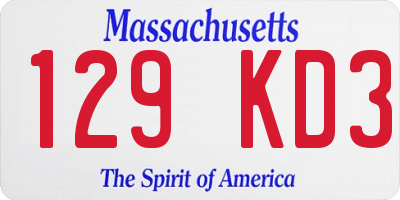 Massachusetts
129 KD3
The Spirit of America